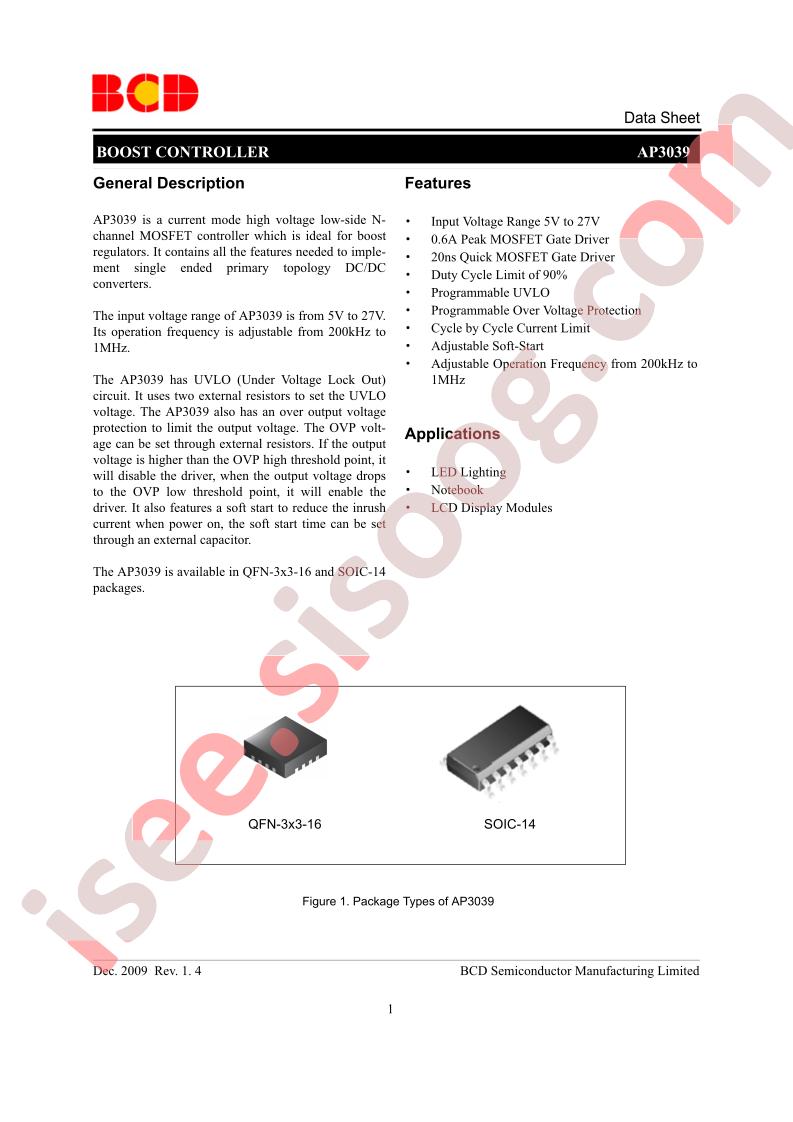 BCD

Data Sheet

BOOST CONTROLLER AP3039

General Description

AP3039 is a current mode high voltage low-side N-channel MOSFET controller which is ideal for boost regulators. It contains all the features needed to implement single ended primary topology DC/DC converters.

The input voltage range of AP3039 is from 5V to 27V. Its operation frequency is adjustable from 200kHz to 1MHz.

The AP3039 has UVLO (Under Voltage Lock Out) circuit. It uses two external resistors to set the UVLO voltage. The AP3039 also has an over output voltage protection to limit the output voltage. The OVP voltage can be set through external resistors. If the output voltage is higher than the OVP high threshold point, it will disable the driver, when the output voltage drops to the OVP low threshold point, it will enable the driver. It also features a soft start to reduce the inrush current when power on, the soft start time can be set through an external capacitor.

The AP3039 is available in QFN-3x3-16 and SOIC-14 packages.

Features

• Input Voltage Range 5V to 27V
• 0.6A Peak MOSFET Gate Driver
• 20ns Quick MOSFET Gate Driver
• Duty Cycle Limit of 90%
• Programmable UVLO
• Programmable Over Voltage Protection
• Cycle by Cycle Current Limit
• Adjustable Soft-Start
• Adjustable Operation Frequency from 200kHz to 1MHz

Applications

• LED Lighting
• Notebook
• LCD Display Modules

QFN-3x3-16

SOIC-14

Figure 1. Package Types of AP3039

Dec. 2009 Rev. 1. 4

BCD Semiconductor Manufacturing Limited

1

iseesisoog.com